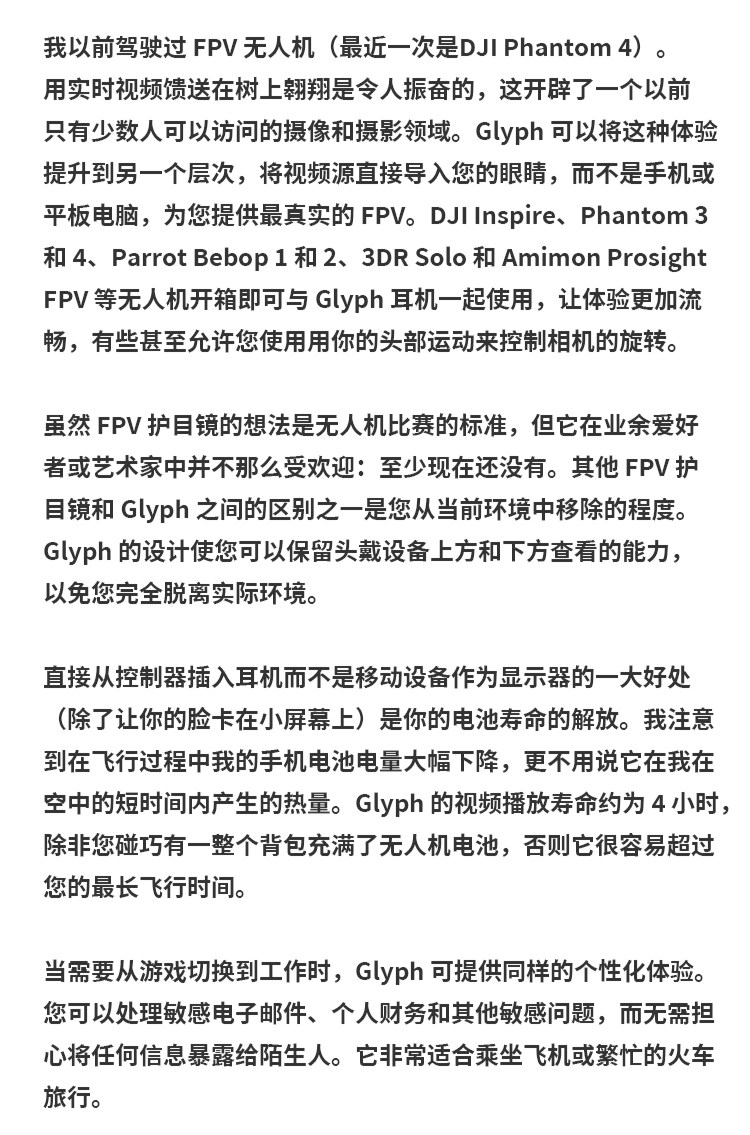 我以前驾驶过 FPV 无人机（最近一次是DJI Phantom 4）。用实时视频馈送在树上翱翔是令人振奋的，这开辟了一个以前只有少数人可以访问的摄像和摄影领域。Glyph 可以将这种体验提升到另一个层次，将视频源直接导入您的眼睛，而不是手机或平板电脑，为您提供最真实的 FPV。DJI Inspire、Phantom 3 和 4、Parrot Bebop 1 和 2、3DR Solo 和 Amimon Prosight FPV 等无人机开箱即可与 Glyph 耳机一起使用，让体验更加流畅，有些甚至允许您使用用你的头部运动来控制相机的旋转。

虽然 FPV 护目镜的想法是无人机比赛的标准，但它在业余爱好者或艺术家中并不那么受欢迎：至少现在还没有。其他 FPV 护目镜和 Glyph 之间的区别之一是您从当前环境中移除的程度。Glyph 的设计使您可以保留头戴设备上方和下方查看的能力，以免您完全脱离实际环境。

直接从控制器插入耳机而不是移动设备作为显示器的一大好处（除了让你的脸卡在小屏幕上）是你的电池寿命的解放。我注意到在飞行过程中我的手机电池电量大幅下降，更不用说它在我在空中的短时间内产生的热量。Glyph 的视频播放寿命约为 4 小时，除非您碰巧有一整个背包充满了无人机电池，否则它很容易超过您的最长飞行时间。

当需要从游戏切换到工作时，Glyph 可提供同样的个性化体验。您可以处理敏感电子邮件、个人财务和其他敏感问题，而无需担心将任何信息暴露给陌生人。它非常适合乘坐飞机或繁忙的火车旅行。